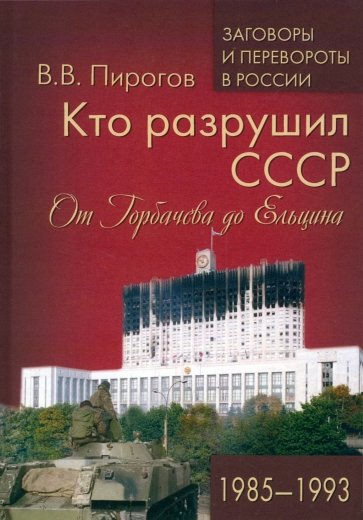 ЗАГОВОРЫ И ПЕРЕВОРОТЫ В РОССИИ

В.В. Пирогов

Кто разрушил СССР

От Горбачева до Ельцина

1985–1993